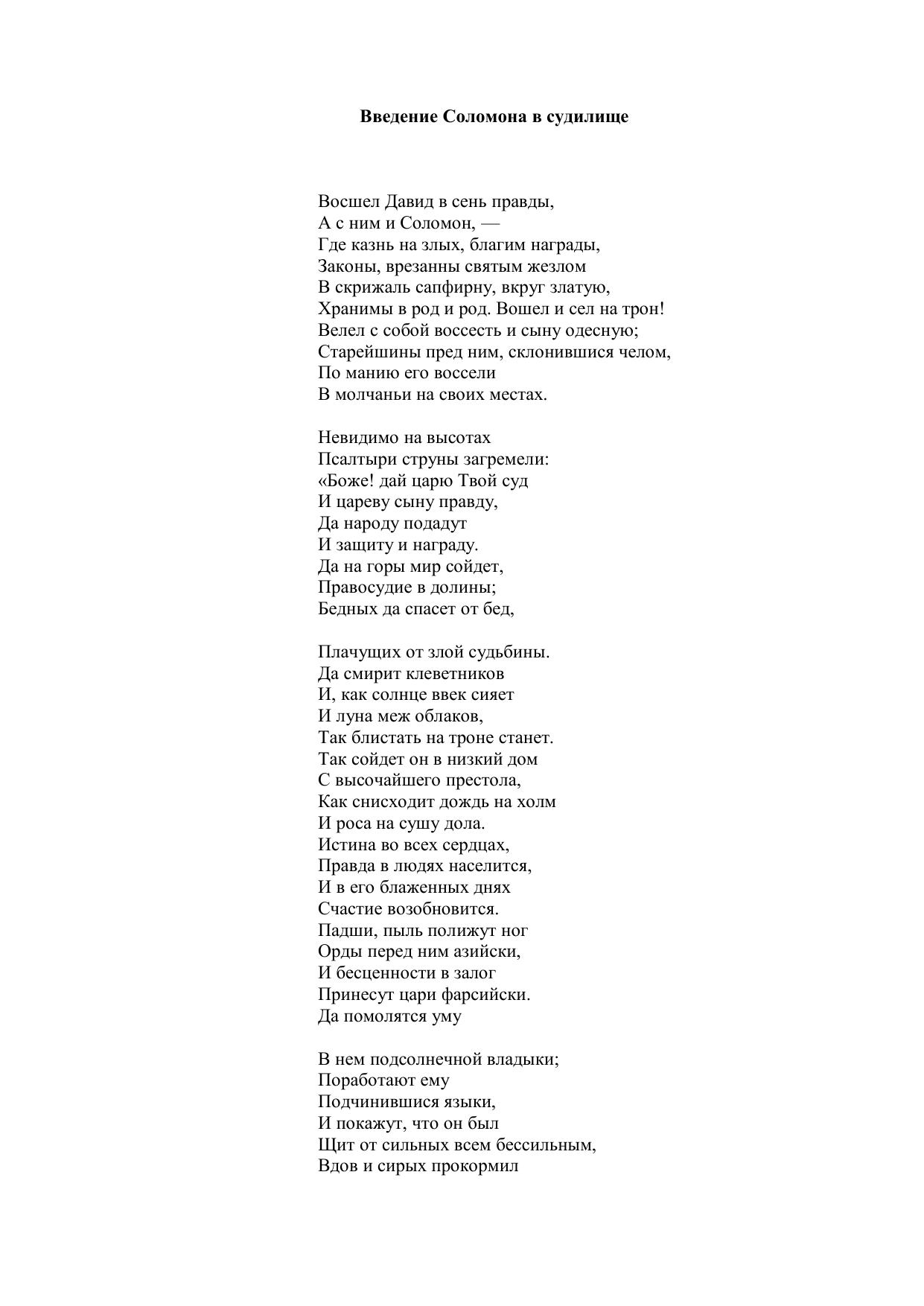 Введение Соломона в судилище

Восшел Давид в сень правды,
А с ним и Соломон, —
Где казнь на злых, благим награды,
Законы, врезанны святым жезлом
В скрижаль сапфирну, вкруг златую,
Хранимы в род и род. Вошел и сел на трон!
Велел с собой воссесть и сыну одесную;
Старейшины пред ним, склонившися челом,
По манию его воссели
В молчаньи на своих местах.

Невидимо на высотах
Псалтыри струны загремели:
«Боже! дай царю Твой суд
И цареву сыну правду,
Да народу подадут
И защиту и награду.
Да на горы мир сойдет,
Правосудие в долины;
Бедных да спасет от бед,

Плачущих от злой судьбины.
Да смирит клеветников
И, как солнце ввек сияет
И луна меж облаков,
Так блистать на троне станет.
Так сойдет он в низкий дом
С высочайшего престола,
Как снисходит дождь на холм
И роса на сушу дола.
Истина во всех сердцах,
Правда в людях населится,
И в его блаженных днях
Счастие возобновится.
Падши, пыль полижут ног
Орды перед ним азийски,
И бесценности в залог
Принесут цари фарсийски.
Да помолятся уму

В нем подсолнечной владыки;
Поработают ему
Подчинившися языки,
И покажут, что он был
Щит от сильных всем бессильным,
Вдов и сирых прокормил